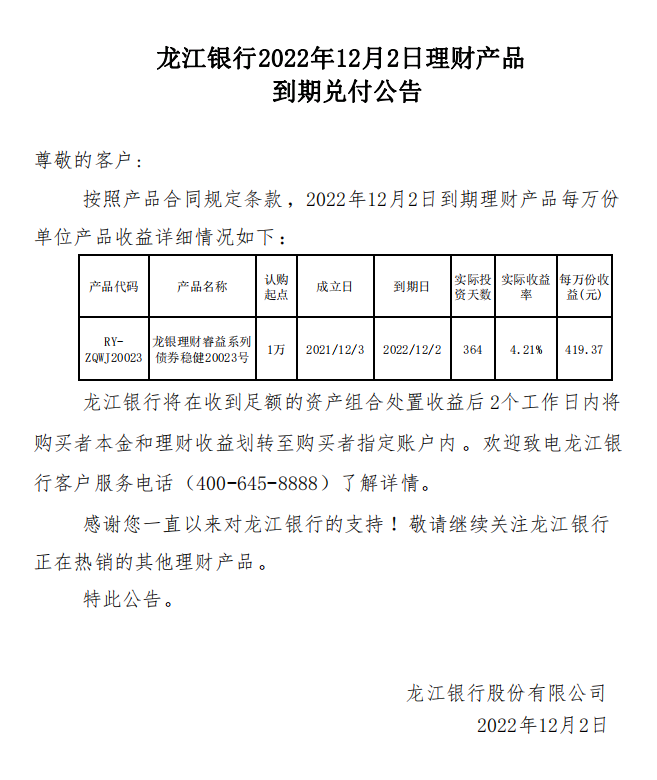 龙江银行2022年12月2日理财产品
到期兑付公告

尊敬的客户：

按照产品合同规定条款，2022年12月2日到期理财产品每万份单位产品收益详细情况如下：

| 产品代码 | 产品名称 | 认购起点 | 成立日 | 到期日 | 实际投资天数 | 实际收益率 | 每万份收益(元) |
|---|---|---|---|---|---|---|---|
| RY-ZQWJ20023 | 龙银理财睿益系列债券稳健20023号 | 1万 | 2021/12/3 | 2022/12/2 | 364 | 4.21% | 419.37 |

龙江银行将在收到足额的资产组合处置收益后2个工作日内将购买者本金和理财收益划转至购买者指定账户内。欢迎致电龙江银行客户服务电话（400-645-8888）了解详情。

感谢您一直以来对龙江银行的支持！敬请继续关注龙江银行正在热销的其他理财产品。

特此公告。

龙江银行股份有限公司
2022年12月2日